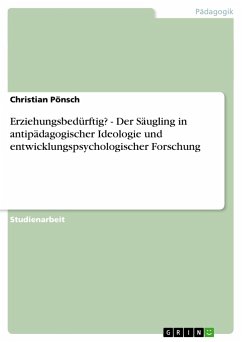 Pädagogik

Christian Pönsch

Erziehungsbedürftig? - Der Säugling in antipädagogischer Ideologie und entwicklungspsychologischer Forschung

Studienarbeit

GRIN